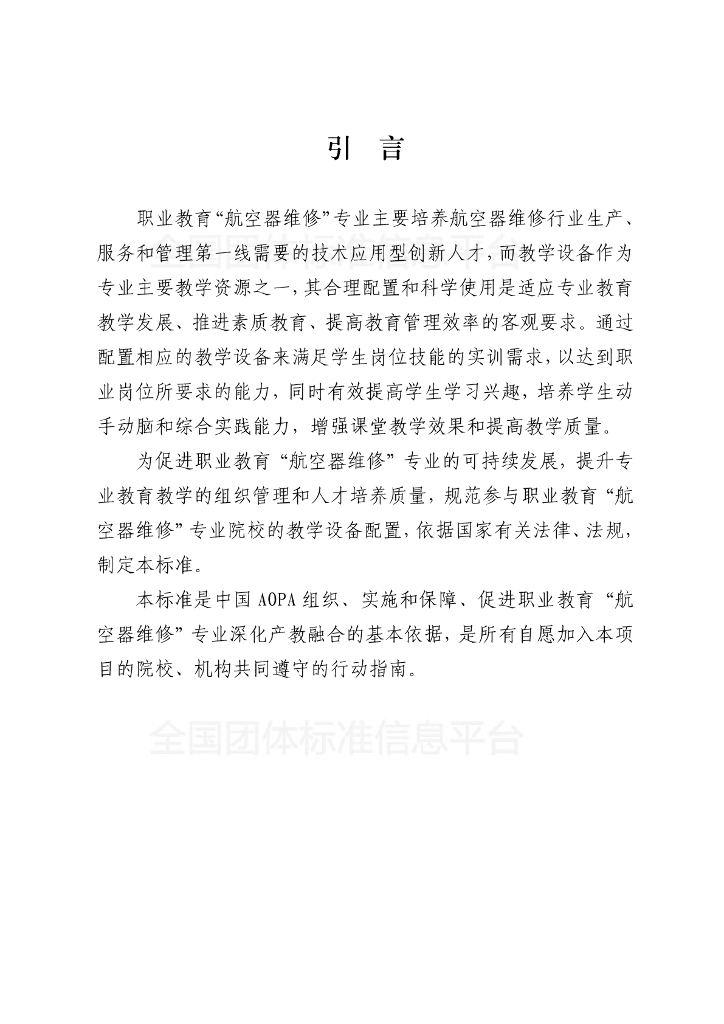 引　言

职业教育“航空器维修”专业主要培养航空器维修行业生产、服务和管理第一线需要的技术应用型创新人才，而教学设备作为专业主要教学资源之一，其合理配置和科学使用是适应专业教育教学发展、推进素质教育、提高教育管理效率的客观要求。通过配置相应的教学设备来满足学生岗位技能的实训需求，以达到职业岗位所要求的能力，同时有效提高学生学习兴趣，培养学生动手动脑和综合实践能力，增强课堂教学效果和提高教学质量。

为促进职业教育“航空器维修”专业的可持续发展，提升专业教育教学的组织管理和人才培养质量，规范参与职业教育“航空器维修”专业院校的教学设备配置，依据国家有关法律、法规，制定本标准。

本标准是中国 AOPA 组织、实施和保障、促进职业教育“航空器维修”专业深化产教融合的基本依据，是所有自愿加入本项目的院校、机构共同遵守的行动指南。

全国团体标准信息平台